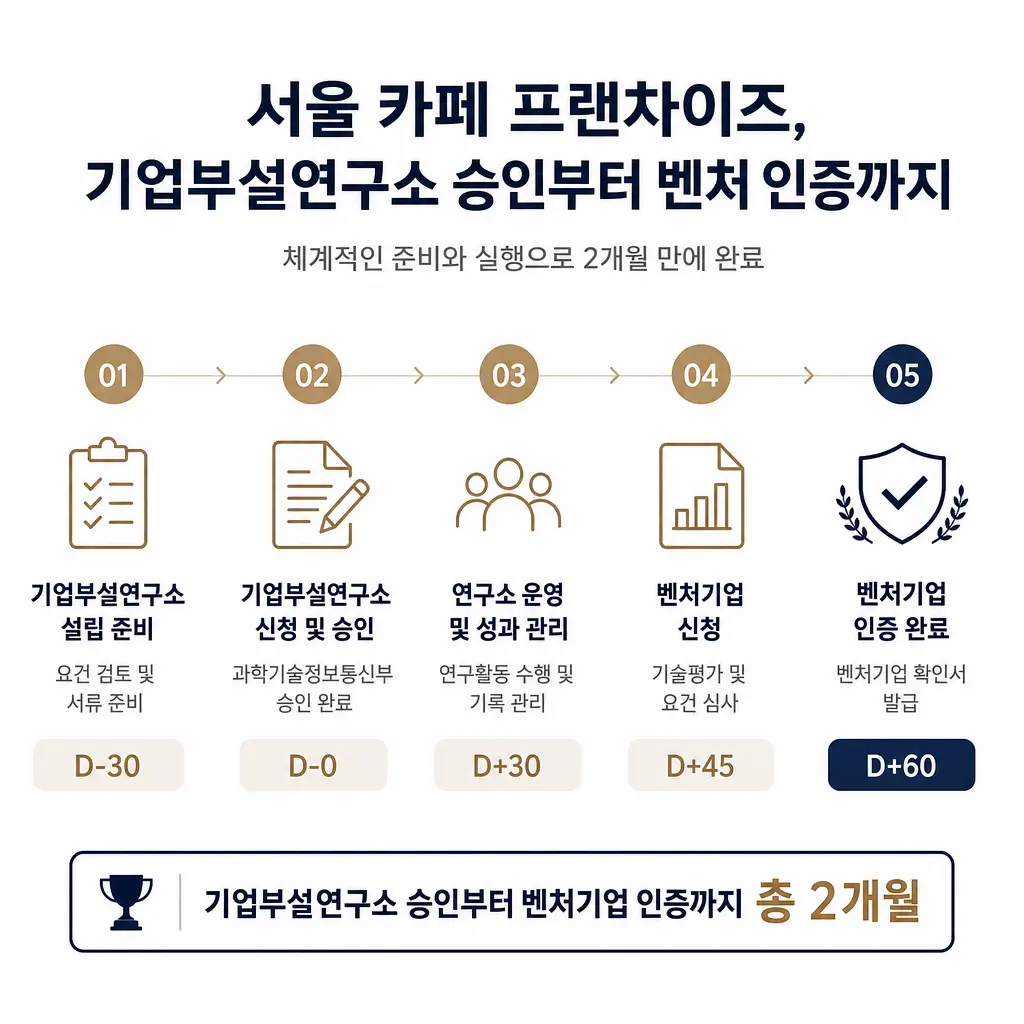 서울 카페 프랜차이즈,
기업부설연구소 승인부터 벤처 인증까지

체계적인 준비와 실행으로 2개월 만에 완료

01
기업부설연구소 설립 준비
요건 검토 및 서류 준비
D-30

02
기업부설연구소 신청 및 승인
과학기술정보통신부 승인 완료
D-0

03
연구소 운영 및 성과 관리
연구활동 수행 및 기록 관리
D+30

04
벤처기업 신청
기술평가 및 요건 심사
D+45

05
벤처기업 인증 완료
벤처기업 확인서 발급
D+60

기업부설연구소 승인부터 벤처기업 인증까지 총 2개월